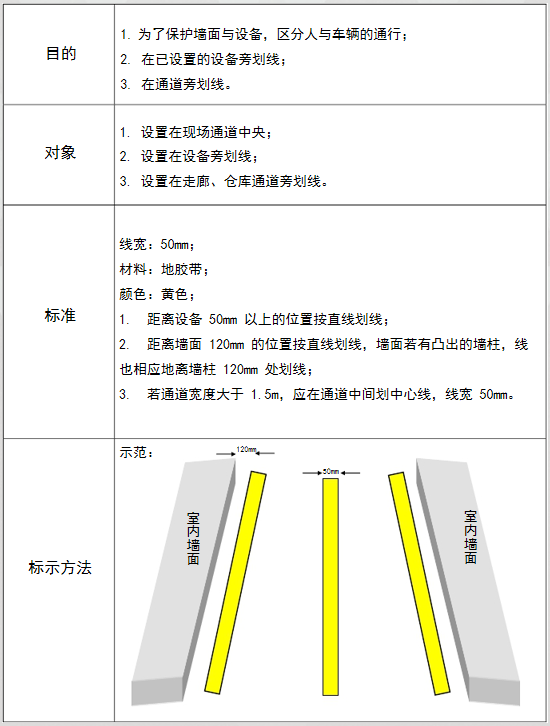 | 目的 | 1. 为了保护墙面与设备，区分人与车辆的通行；<br>2. 在已设置的设备旁划线；<br>3. 在通道旁划线。 |
|---|---|
| 对象 | 1. 设置在现场通道中央；<br>2. 设置在设备旁划线；<br>3. 设置在走廊、仓库通道旁划线。 |
| 标准 | 线宽：50mm；<br>材料：地胶带；<br>颜色：黄色；<br>1. 距离设备 50mm 以上的位置按直线划线；<br>2. 距离墙面 120mm 的位置按直线划线，墙面若有凸出的墙柱，线也相应地离墙柱 120mm 处划线；<br>3. 若通道宽度大于 1.5m，应在通道中间划中心线，线宽 50mm。 |
| 标示方法 | 示范：<br>120mm<br>50mm<br>室内墙面<br>室内墙面 |